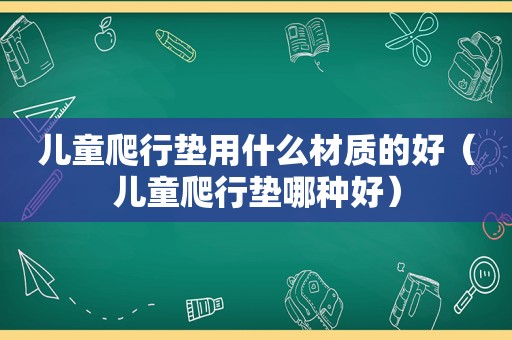 儿童爬行垫用什么材质的好（儿童爬行垫哪种好）